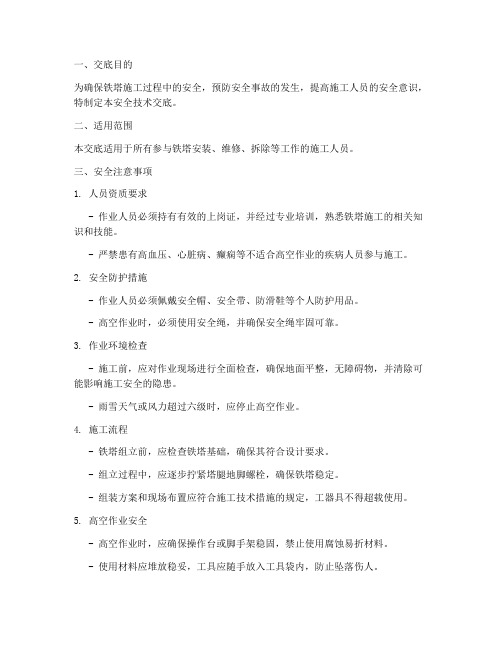 一、交底目的

为确保铁塔施工过程中的安全，预防安全事故的发生，提高施工人员的安全意识，特制定本安全技术交底。

二、适用范围

本交底适用于所有参与铁塔安装、维修、拆除等工作的施工人员。

三、安全注意事项

1. 人员资质要求

- 作业人员必须持有有效的上岗证，并经过专业培训，熟悉铁塔施工的相关知识和技能。

- 严禁患有高血压、心脏病、癫痫等不适合高空作业的疾病人员参与施工。

2. 安全防护措施

- 作业人员必须佩戴安全帽、安全带、防滑鞋等个人防护用品。

- 高空作业时，必须使用安全绳，并确保安全绳牢固可靠。

3. 作业环境检查

- 施工前，应对作业现场进行全面检查，确保地面平整，无障碍物，并清除可能影响施工安全的隐患。

- 雨雪天气或风力超过六级时，应停止高空作业。

4. 施工流程

- 铁塔组立前，应检查铁塔基础，确保其符合设计要求。

- 组立过程中，应逐步拧紧塔腿地脚螺栓，确保铁塔稳定。

- 组装方案和现场布置应符合施工技术措施的规定，工器具不得超载使用。

5. 高空作业安全

- 高空作业时，应确保操作台或脚手架稳固，禁止使用腐蚀易折材料。

- 使用材料应堆放稳妥，工具应随手放入工具袋内，防止坠落伤人。